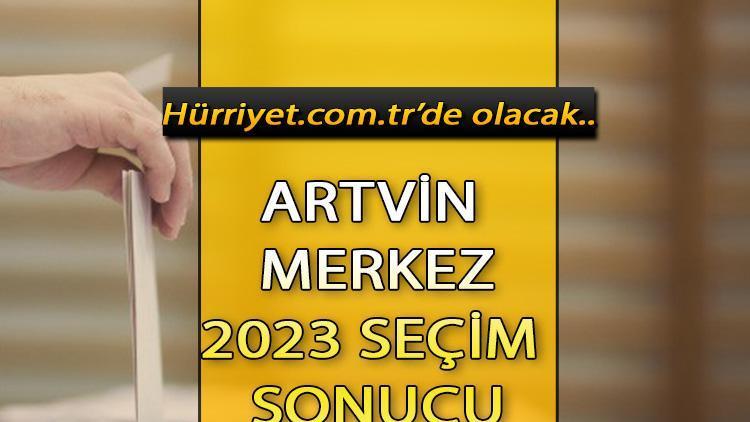 Hürriyet.com.tr'de olacak..

ARTVİN MERKEZ 2023 SEÇİM SONUCU